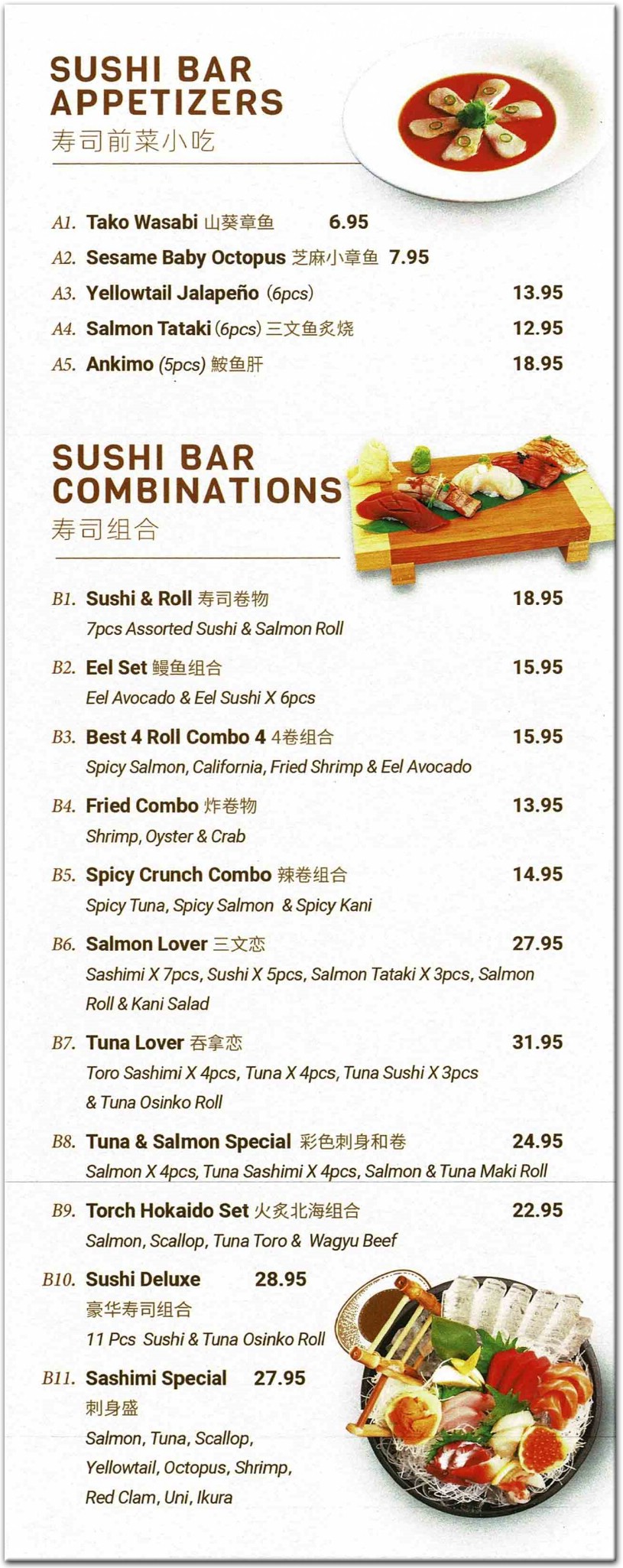 SUSHI BAR APPETIZERS
寿司前菜小吃

A1. Tako Wasabi 山葵章鱼 6.95
A2. Sesame Baby Octopus 芝麻小章鱼 7.95
A3. Yellowtail Jalapeño (6pcs) 13.95
A4. Salmon Tataki (6pcs) 三文鱼炙烧 12.95
A5. Ankimo (5pcs) 鮟鱼肝 18.95

SUSHI BAR COMBINATIONS
寿司组合

B1. Sushi & Roll 寿司卷物 18.95
7pcs Assorted Sushi & Salmon Roll

B2. Eel Set 鳗鱼组合 15.95
Eel Avocado & Eel Sushi X 6pcs

B3. Best 4 Roll Combo 4 4卷组合 15.95
Spicy Salmon, California, Fried Shrimp & Eel Avocado

B4. Fried Combo 炸卷物 13.95
Shrimp, Oyster & Crab

B5. Spicy Crunch Combo 辣卷组合 14.95
Spicy Tuna, Spicy Salmon & Spicy Kani

B6. Salmon Lover 三文恋 27.95
Sashimi X 7pcs, Sushi X 5pcs, Salmon Tataki X 3pcs, Salmon Roll & Kani Salad

B7. Tuna Lover 吞拿恋 31.95
Toro Sashimi X 4pcs, Tuna X 4pcs, Tuna Sushi X 3pcs & Tuna Osinko Roll

B8. Tuna & Salmon Special 彩色刺身和卷 24.95
Salmon X 4pcs, Tuna Sashimi X 4pcs, Salmon & Tuna Maki Roll

B9. Torch Hokaido Set 火炙北海组合 22.95
Salmon, Scallop, Tuna Toro & Wagyu Beef

B10. Sushi Deluxe 28.95
豪华寿司组合
11 Pcs Sushi & Tuna Osinko Roll

B11. Sashimi Special 27.95
刺身盛
Salmon, Tuna, Scallop, Yellowtail, Octopus, Shrimp, Red Clam, Uni, Ikura